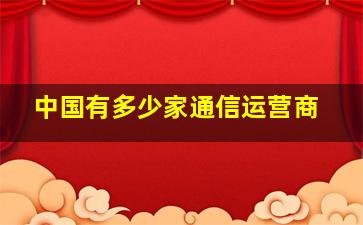 中国有多少家通信运营商